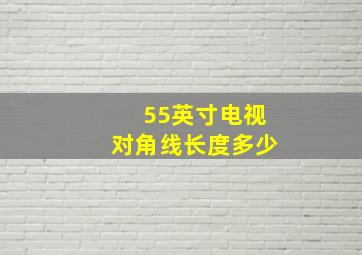 55英寸电视
对角 线长度多少